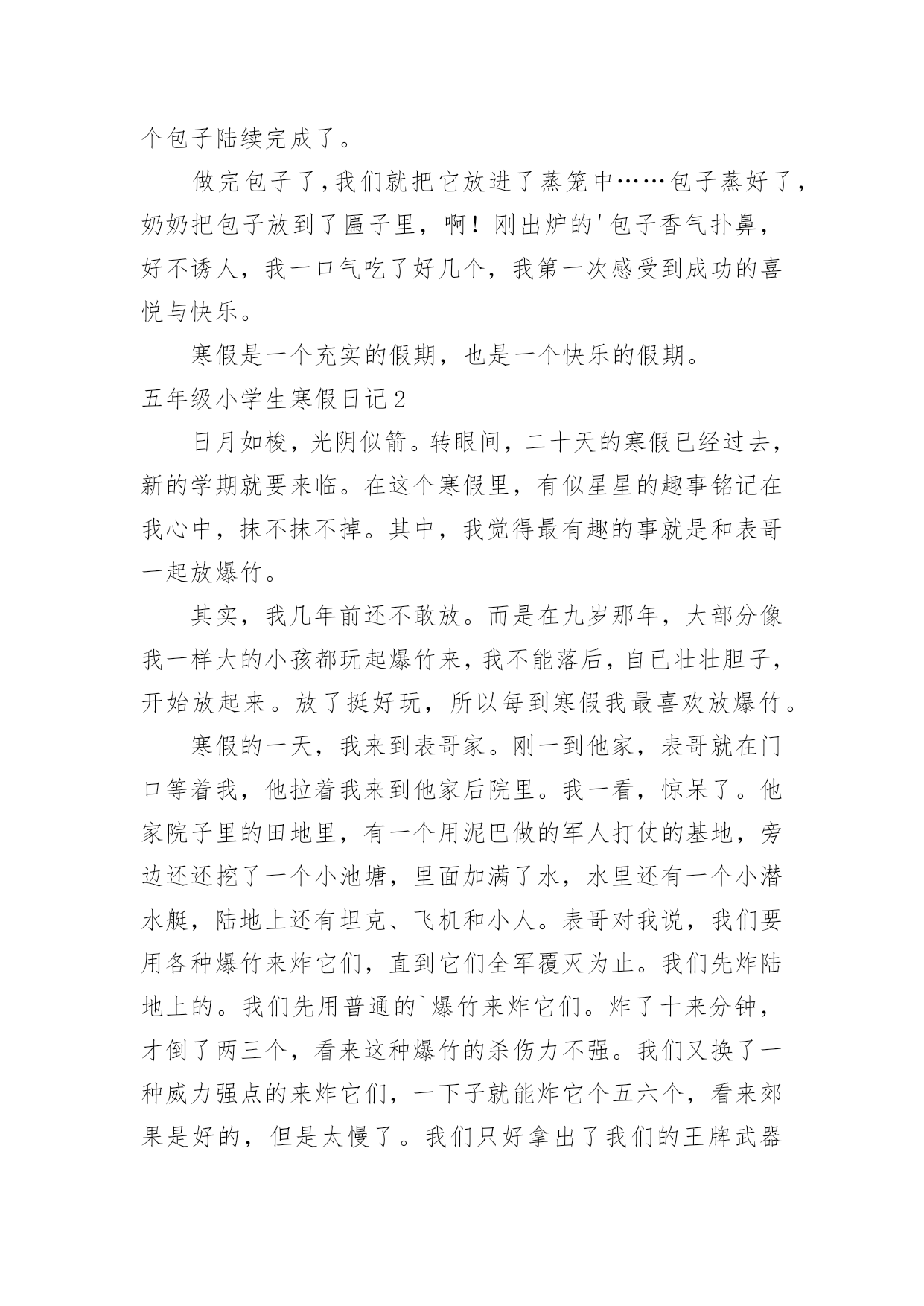 个包子陆续完成了。

做完包子了,我们就把它放进了蒸笼中……包子蒸好了,奶奶把包子放到了匾子里，啊！刚出炉的'包子香气扑鼻，好不诱人，我一口气吃了好几个，我第一次感受到成功的喜悦与快乐。

寒假是一个充实的假期，也是一个快乐的假期。

五年级小学生寒假日记2

日月如梭，光阴似箭。转眼间，二十天的寒假已经过去，新的学期就要来临。在这个寒假里，有似星星的趣事铭记在我心中，抹不抹不掉。其中，我觉得最有趣的事就是和表哥一起放爆竹。

其实，我几年前还不敢放。而是在九岁那年，大部分像我一样大的小孩都玩起爆竹来,我不能落后，自已壮壮胆子，开始放起来。放了挺好玩，所以每到寒假我最喜欢放爆竹。

寒假的一天，我来到表哥家。刚一到他家，表哥就在门口等着我，他拉着我来到他家后院里。我一看，惊呆了。他家院子里的田地里，有一个用泥巴做的军人打仗的基地，旁边还还挖了一个小池塘，里面加满了水，水里还有一个小潜水艇，陆地上还有坦克、飞机和小人。表哥对我说，我们要用各种爆竹来炸它们，直到它们全军覆灭为止。我们先炸陆地上的。我们先用普通的`爆竹来炸它们。炸了十来分钟，才倒了两三个，看来这种爆竹的杀伤力不强。我们又换了一种威力强点的来炸它们，一下子就能炸它个五六个，看来郊果是好的，但是太慢了。我们只好拿出了我们的王牌武器